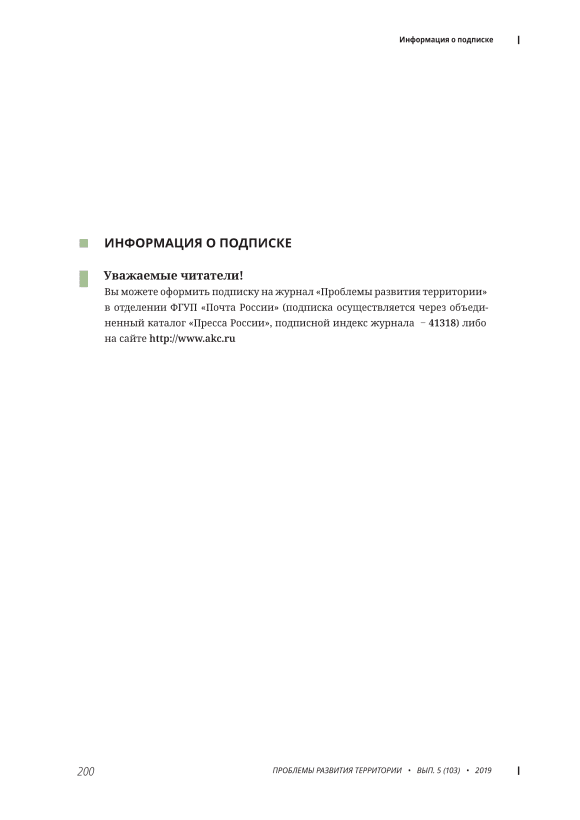 Информация о подписке

ИНФОРМАЦИЯ О ПОДПИСКЕ

Уважаемые читатели!

Вы можете оформить подписку на журнал «Проблемы развития территории» в отделении ФГУП «Почта России» (подписка осуществляется через объединенный каталог «Пресса России», подписной индекс журнала – 41318) либо на сайте http://www.akc.ru

200

ПРОБЛЕМЫ РАЗВИТИЯ ТЕРРИТОРИИ • ВЫП. 5 (103) • 2019